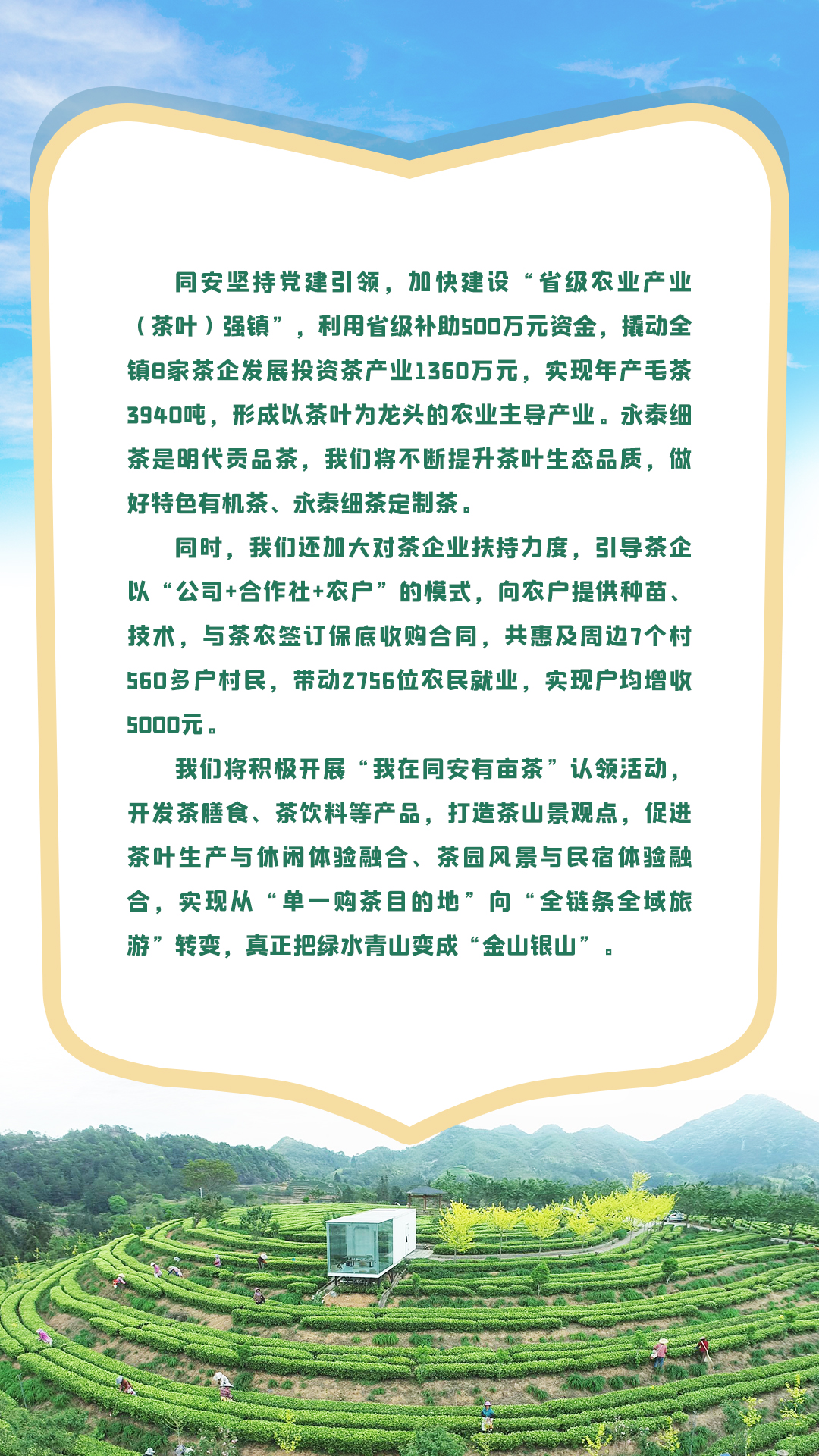 同安坚持党建引领，加快建设“省级农业产业（茶叶）强镇”，利用省级补助500万元资金，撬动全镇8家茶企发展投资茶产业1360万元，实现年产毛茶3940吨，形成以茶叶为龙头的农业主导产业。永泰细茶是明代贡品茶，我们将不断提升茶叶生态品质，做好特色有机茶、永泰细茶定制茶。

同时，我们还加大对茶企业扶持力度，引导茶企以“公司+合作社+农户”的模式，向农户提供种苗、技术，与茶农签订保底收购合同，共惠及周边7个村560多户村民，带动2756位农民就业，实现户均增收5000元。

我们将积极开展“我在同安有亩茶”认领活动，开发茶膳食、茶饮料等产品，打造茶山景观点，促进茶叶生产与休闲体验融合、茶园风景与民宿体验融合，实现从“单一购茶目的地”向“全链条全域旅游”转变，真正把绿水青山变成“金山银山”。